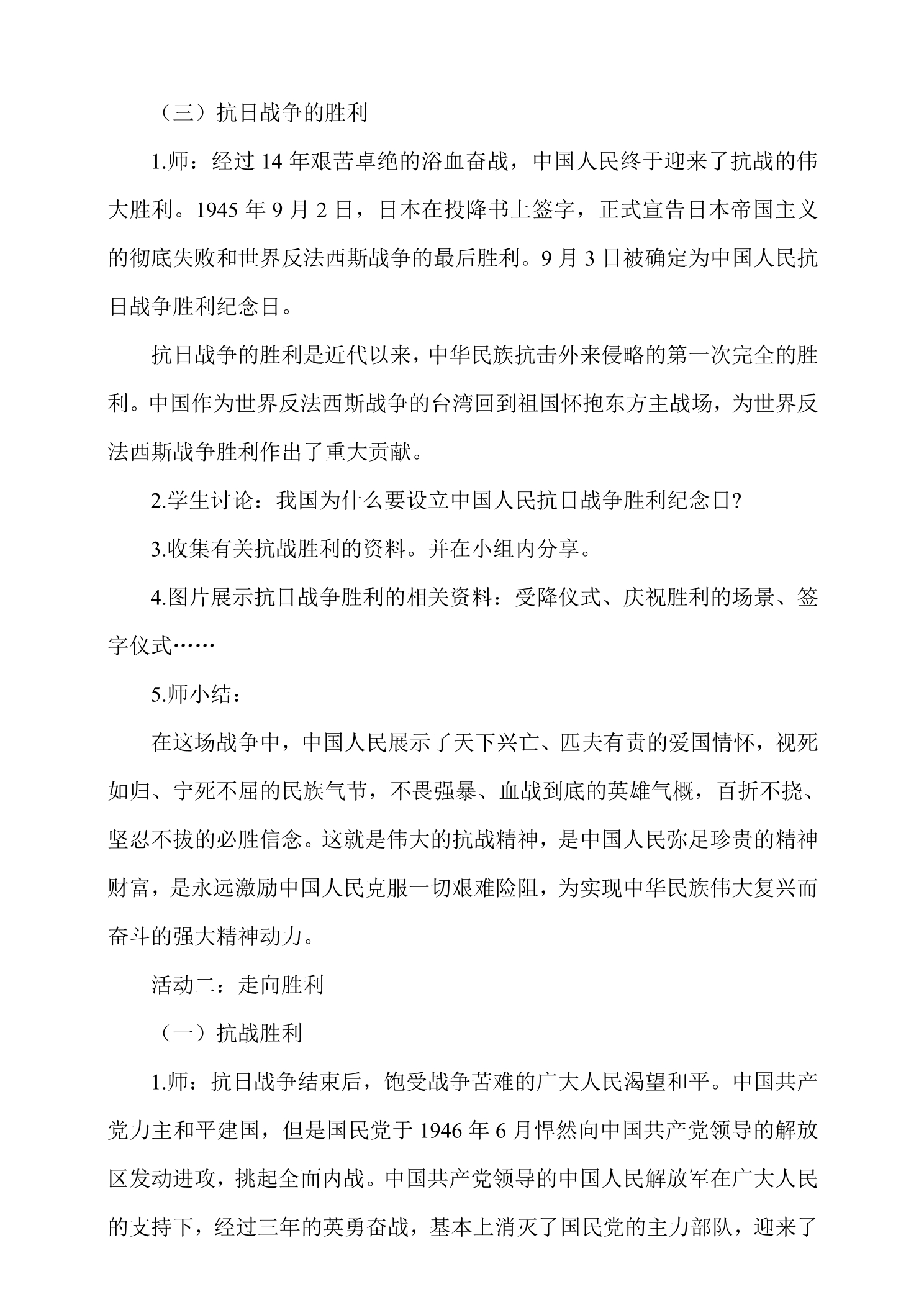 （三）抗日战争的胜利

1.师：经过14年艰苦卓绝的浴血奋战，中国人民终于迎来了抗战的伟大胜利。1945年9月2日，日本在投降书上签字，正式宣告日本帝国主义的彻底失败和世界反法西斯战争的最后胜利。9月3日被确定为中国人民抗日战争胜利纪念日。

抗日战争的胜利是近代以来，中华民族抗击外来侵略的第一次完全的胜利。中国作为世界反法西斯战争的台湾回到祖国怀抱东方主战场，为世界反法西斯战争胜利作出了重大贡献。

2.学生讨论：我国为什么要设立中国人民抗日战争胜利纪念日?

3.收集有关抗战胜利的资料。并在小组内分享。

4.图片展示抗日战争胜利的相关资料：受降仪式、庆祝胜利的场景、签字仪式……

5.师小结：

在这场战争中，中国人民展示了天下兴亡、匹夫有责的爱国情怀，视死如归、宁死不屈的民族气节，不畏强暴、血战到底的英雄气概，百折不挠、坚忍不拔的必胜信念。这就是伟大的抗战精神，是中国人民弥足珍贵的精神财富，是永远激励中国人民克服一切艰难险阻，为实现中华民族伟大复兴而奋斗的强大精神动力。

活动二：走向胜利

（一）抗战胜利

1.师：抗日战争结束后，饱受战争苦难的广大人民渴望和平。中国共产党力主和平建国，但是国民党于1946年6月悍然向中国共产党领导的解放区发动进攻，挑起全面内战。中国共产党领导的中国人民解放军在广大人民的支持下，经过三年的英勇奋战，基本上消灭了国民党的主力部队，迎来了